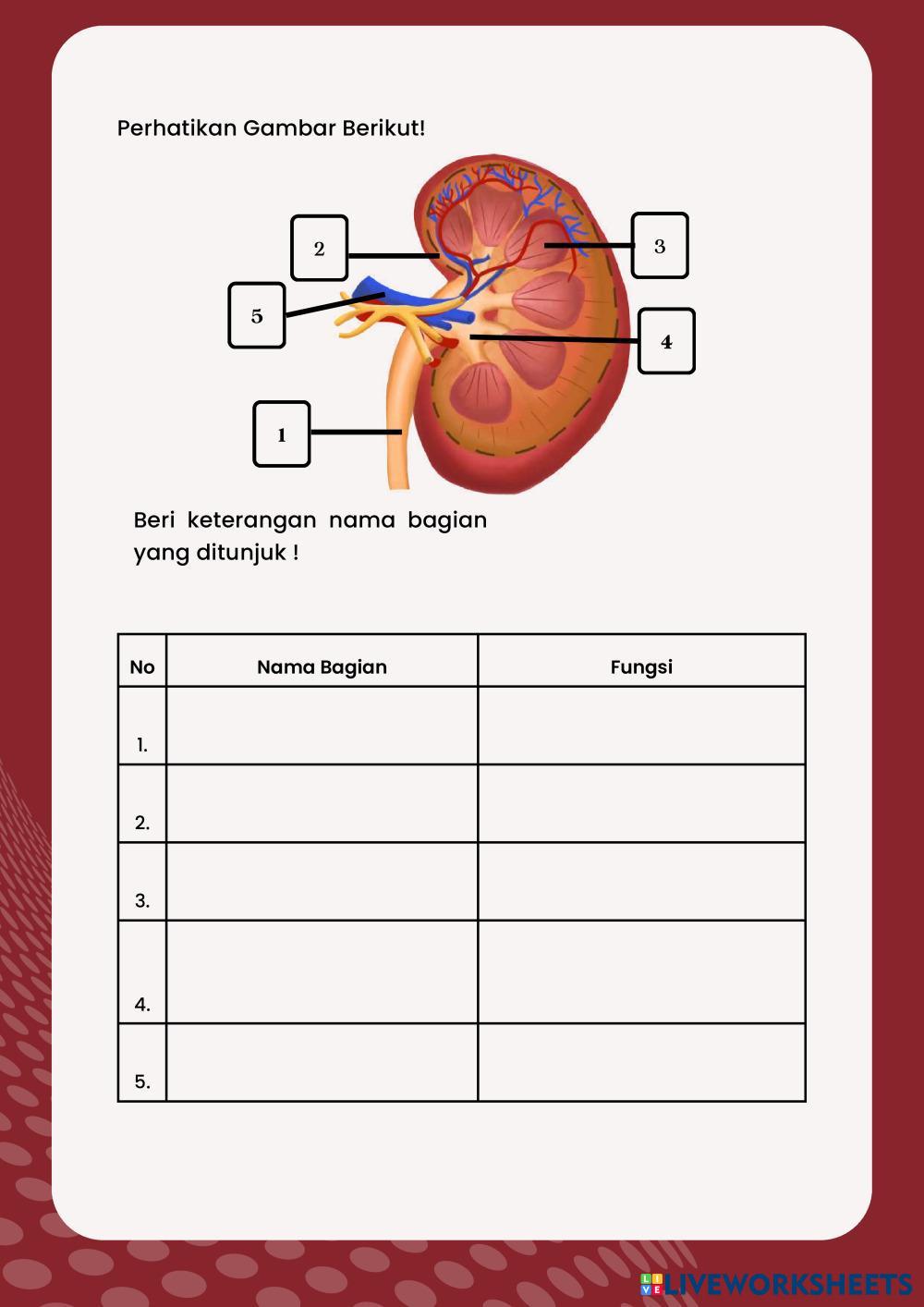 Perhatikan Gambar Berikut!

2

3

5

4

1

Beri keterangan nama bagian yang ditunjuk !

| No | Nama Bagian | Fungsi |
|---|---|---|
| 1. | | |
| 2. | | |
| 3. | | |
| 4. | | |
| 5. | | |

LIVEWORKSHEETS